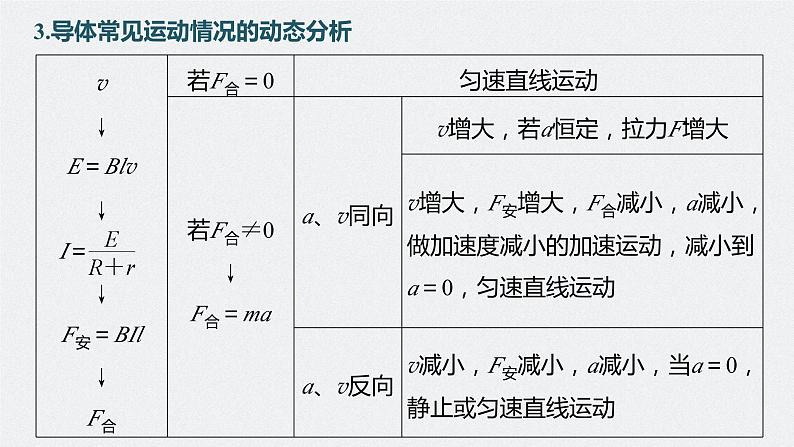 3.导体常见运动情况的动态分析

| $v$ ↓ $E=Blv$ ↓ $I=\frac{E}{R+r}$ ↓ $F_{安}=BIl$ ↓ $F_{合}$ | 若$F_{合}=0$ | 匀速直线运动 | |
|---|---|---|---|
| | 若$F_{合}\neq 0$ ↓ $F_{合}=ma$ | $a$、$v$同向 | $v$增大，若$a$恒定，拉力$F$增大 |
| | | | $v$增大，$F_{安}$增大，$F_{合}$减小，$a$减小，做加速度减小的加速运动，减小到$a=0$，匀速直线运动 |
| | | $a$、$v$反向 | $v$减小，$F_{安}$减小，$a$减小，当$a=0$，静止或匀速直线运动 |